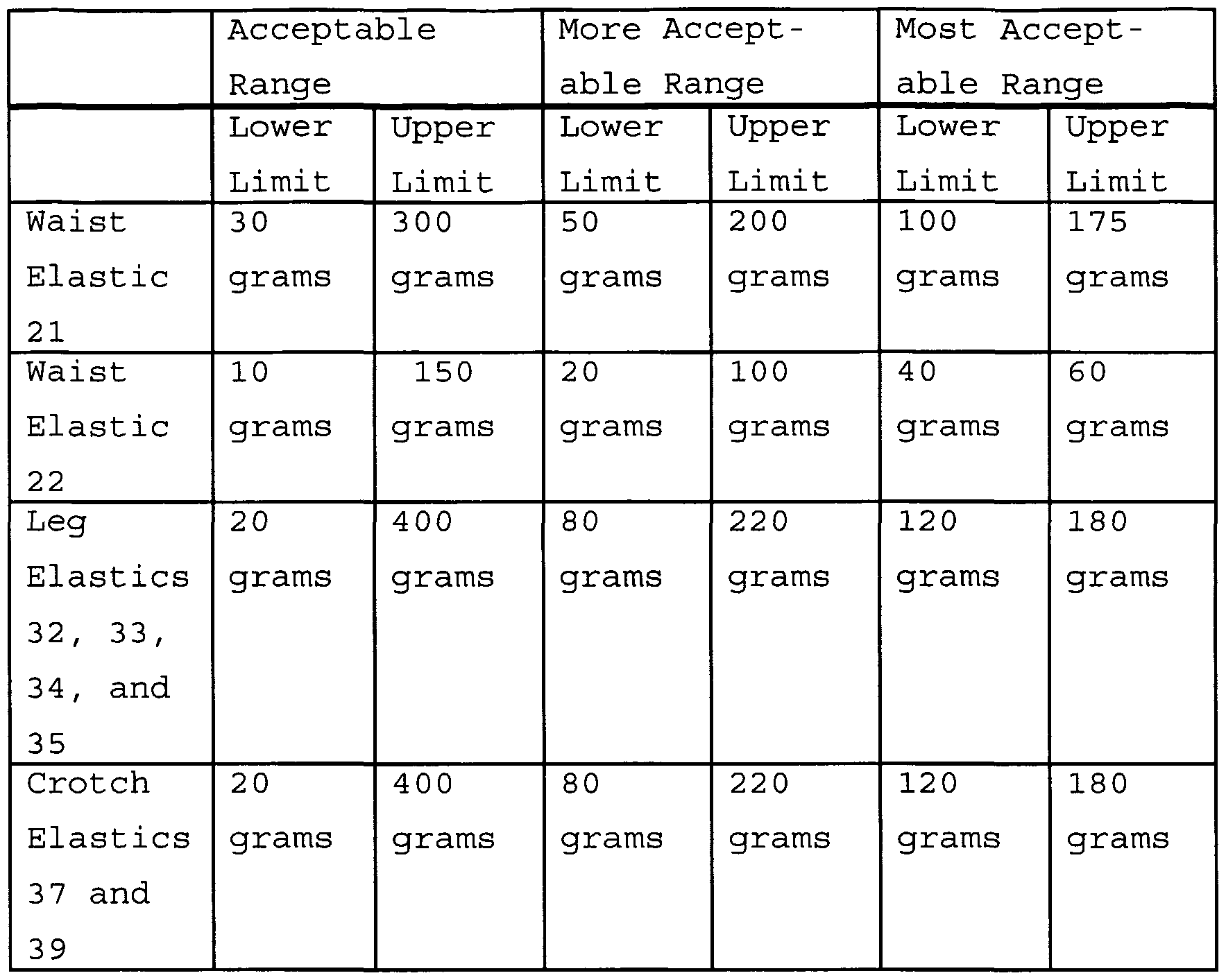 |  | Acceptable Range |  | More Acceptable Range |  | Most Acceptable Range |  |
|---|---|---|---|---|---|---|
|  | Lower Limit | Upper Limit | Lower Limit | Upper Limit | Lower Limit | Upper Limit |
| Waist Elastic 21 | 30 grams | 300 grams | 50 grams | 200 grams | 100 grams | 175 grams |
| Waist Elastic 22 | 10 grams | 150 grams | 20 grams | 100 grams | 40 grams | 60 grams |
| Leg Elastics 32, 33, 34, and 35 | 20 grams | 400 grams | 80 grams | 220 grams | 120 grams | 180 grams |
| Crotch Elastics 37 and 39 | 20 grams | 400 grams | 80 grams | 220 grams | 120 grams | 180 grams |